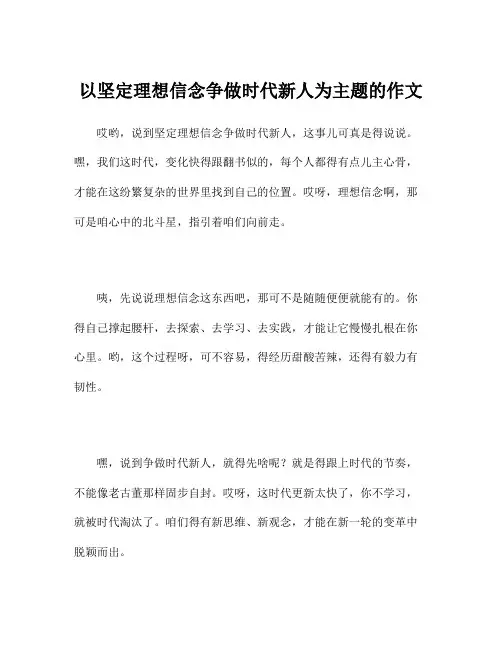 以坚定理想信念争做时代新人为主题的作文

哎哟，说到坚定理想信念争做时代新人，这事儿可真是得说说。嘿，我们这时代，变化快得跟翻书似的，每个人都得有点儿主心骨，才能在这纷繁复杂的世界里找到自己的位置。哎呀，理想信念啊，那可是咱心中的北斗星，指引着咱们向前走。

咦，先说说理想信念这东西吧，那可不是随随便便就能有的。你得自己撑起腰杆，去探索、去学习、去实践，才能让它慢慢扎根在你心里。哟，这个过程呀，可不容易，得经历甜酸苦辣，还得有毅力有韧性。

嘿，说到争做时代新人，就得先啥呢？就是得跟上时代的节奏，不能像老古董那样固步自封。哎呀，这时代更新太快了，你不学习，就被时代淘汰了。咱们得有新思维、新观念，才能在新一轮的变革中脱颖而出。